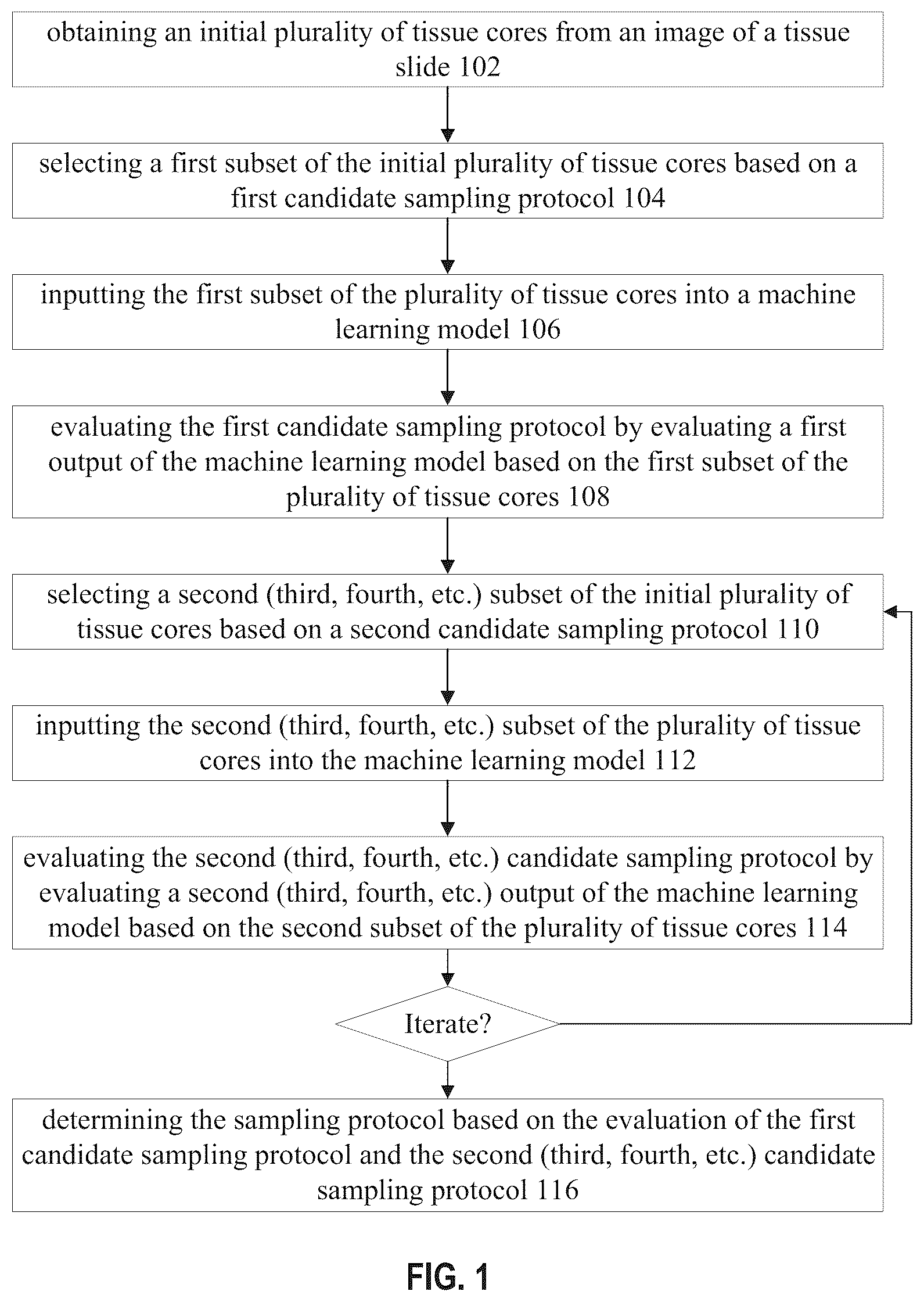 obtaining an initial plurality of tissue cores from an image of a tissue slide 102

selecting a first subset of the initial plurality of tissue cores based on a first candidate sampling protocol 104

inputting the first subset of the plurality of tissue cores into a machine learning model 106

evaluating the first candidate sampling protocol by evaluating a first output of the machine learning model based on the first subset of the plurality of tissue cores 108

selecting a second (third, fourth, etc.) subset of the initial plurality of tissue cores based on a second candidate sampling protocol 110

inputting the second (third, fourth, etc.) subset of the plurality of tissue cores into the machine learning model 112

evaluating the second (third, fourth, etc.) candidate sampling protocol by evaluating a second (third, fourth, etc.) output of the machine learning model based on the second subset of the plurality of tissue cores 114

Iterate?

determining the sampling protocol based on the evaluation of the first candidate sampling protocol and the second (third, fourth, etc.) candidate sampling protocol 116

FIG. 1